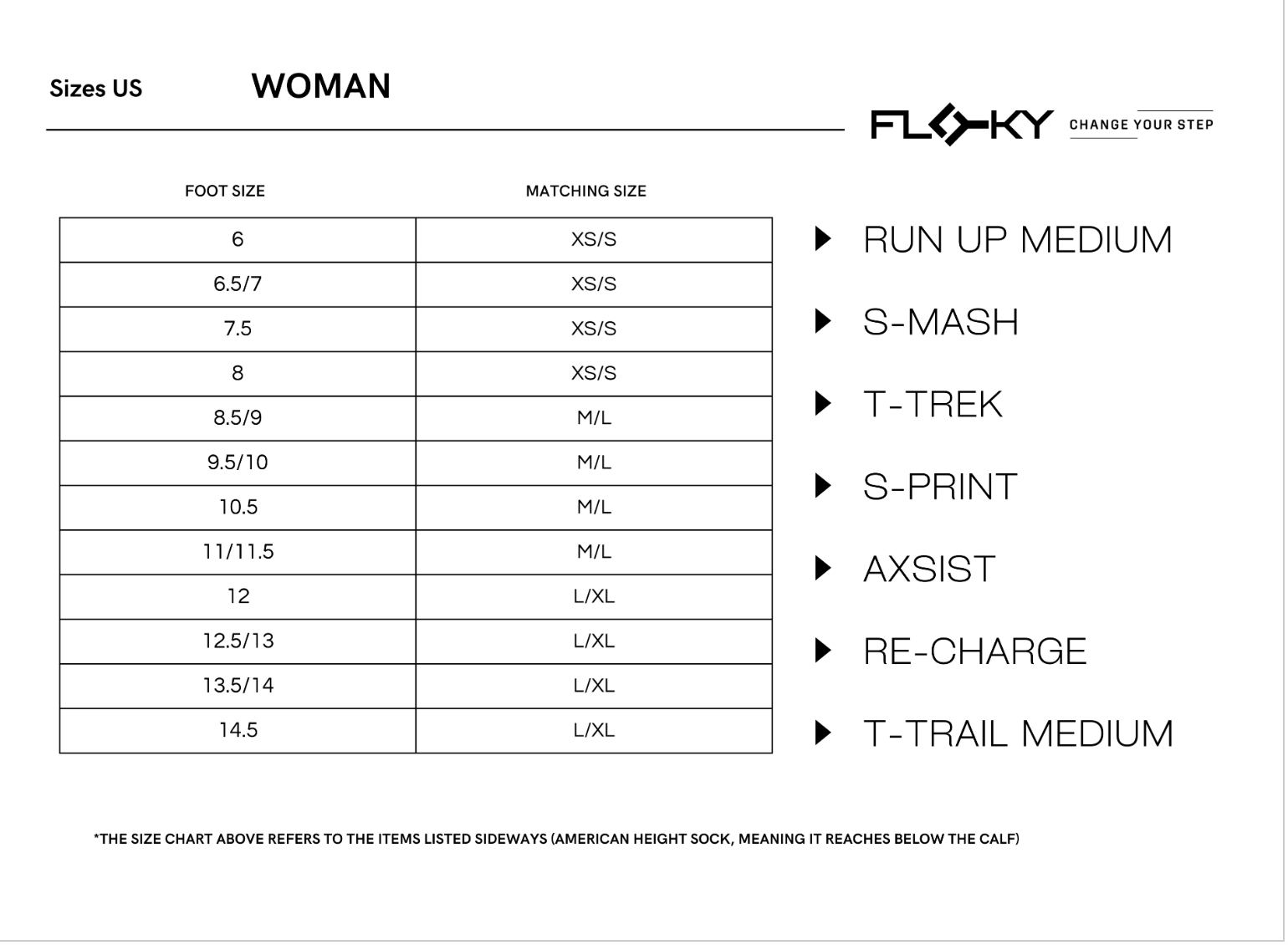 Sizes US WOMAN

FLOKY CHANGE YOUR STEP

| FOOT SIZE | MATCHING SIZE |
|---|---|
| 6 | XS/S |
| 6.5/7 | XS/S |
| 7.5 | XS/S |
| 8 | XS/S |
| 8.5/9 | M/L |
| 9.5/10 | M/L |
| 10.5 | M/L |
| 11/11.5 | M/L |
| 12 | L/XL |
| 12.5/13 | L/XL |
| 13.5/14 | L/XL |
| 14.5 | L/XL |

RUN UP MEDIUM

S-MASH

T-TREK

S-PRINT

AXSIST

RE-CHARGE

T-TRAIL MEDIUM

*THE SIZE CHART ABOVE REFERS TO THE ITEMS LISTED SIDEWAYS (AMERICAN HEIGHT SOCK, MEANING IT REACHES BELOW THE CALF)